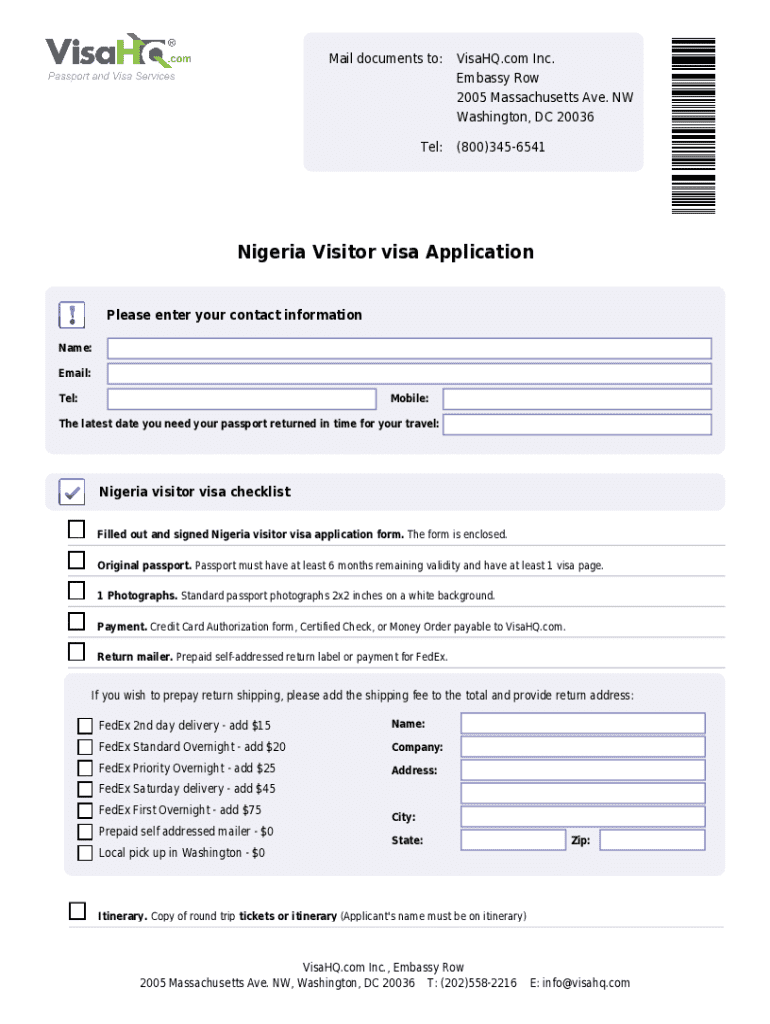 VisaHQ.com®
Passport and Visa Services

Mail documents to: VisaHQ.com Inc.
Embassy Row
2005 Massachusetts Ave. NW
Washington, DC 20036

Tel: (800)345-6541

Nigeria Visitor visa Application

Please enter your contact information

Name:

Email:

Tel:

Mobile:

The latest date you need your passport returned in time for your travel:

Nigeria visitor visa checklist

Filled out and signed Nigeria visitor visa application form. The form is enclosed.

Original passport. Passport must have at least 6 months remaining validity and have at least 1 visa page.

1 Photographs. Standard passport photographs 2x2 inches on a white background.

Payment. Credit Card Authorization form, Certified Check, or Money Order payable to VisaHQ.com.

Return mailer. Prepaid self-addressed return label or payment for FedEx.

If you wish to prepay return shipping, please add the shipping fee to the total and provide return address:

FedEx 2nd day delivery - add $15
FedEx Standard Overnight - add $20
FedEx Priority Overnight - add $25
FedEx Saturday delivery - add $45
FedEx First Overnight - add $75
Prepaid self addressed mailer - $0
Local pick up in Washington - $0

Name:
Company:
Address:
City:
State:
Zip:

Itinerary. Copy of round trip tickets or itinerary (Applicant's name must be on itinerary)

VisaHQ.com Inc., Embassy Row
2005 Massachusetts Ave. NW, Washington, DC 20036 T: (202)558-2216 E: info@visahq.com